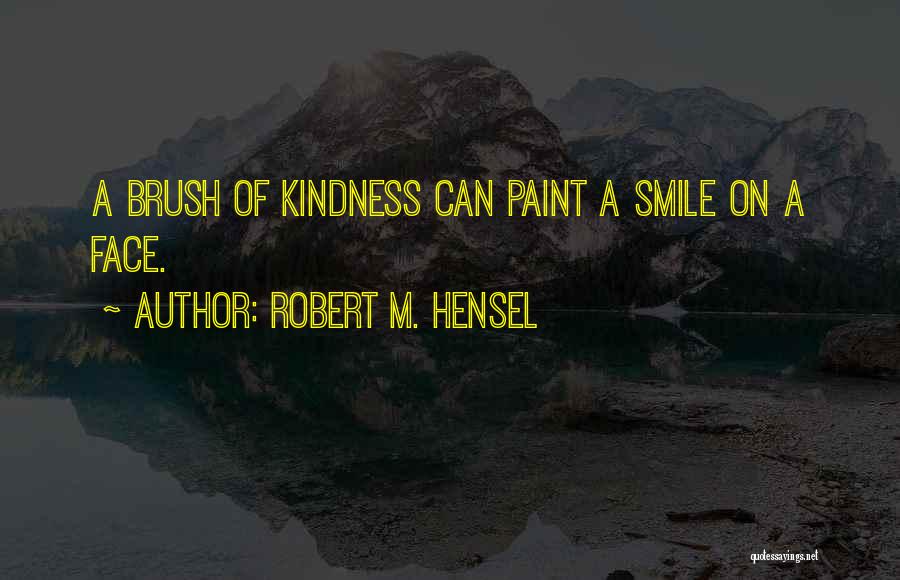 A BRUSH OF KINDNESS CAN PAINT A SMILE ON A FACE.

~ AUTHOR: ROBERT M. HENSEL

quotessayings.net